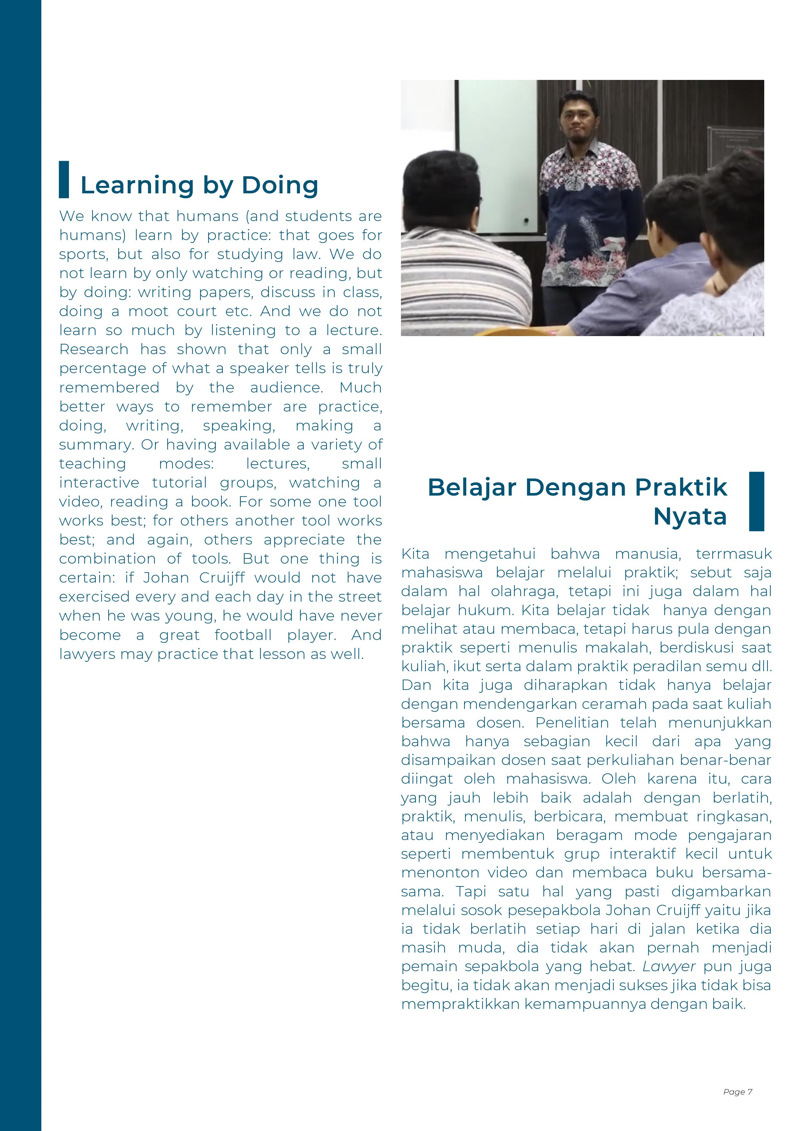 Learning by Doing

We know that humans (and students are humans) learn by practice: that goes for sports, but also for studying law. We do not learn by only watching or reading, but by doing: writing papers, discuss in class, doing a moot court etc. And we do not learn so much by listening to a lecture. Research has shown that only a small percentage of what a speaker tells is truly remembered by the audience. Much better ways to remember are practice, doing, writing, speaking, making a summary. Or having available a variety of teaching modes: lectures, small interactive tutorial groups, watching a video, reading a book. For some one tool works best; for others another tool works best; and again, others appreciate the combination of tools. But one thing is certain: if Johan Cruijff would not have exercised every and each day in the street when he was young, he would have never become a great football player. And lawyers may practice that lesson as well.

Belajar Dengan Praktik Nyata

Kita mengetahui bahwa manusia, terrmasuk mahasiswa belajar melalui praktik; sebut saja dalam hal olahraga, tetapi ini juga dalam hal belajar hukum. Kita belajar tidak hanya dengan melihat atau membaca, tetapi harus pula dengan praktik seperti menulis makalah, berdiskusi saat kuliah, ikut serta dalam praktik peradilan semu dll. Dan kita juga diharapkan tidak hanya belajar dengan mendengarkan ceramah pada saat kuliah bersama dosen. Penelitian telah menunjukkan bahwa hanya sebagian kecil dari apa yang disampaikan dosen saat perkuliahan benar-benar diingat oleh mahasiswa. Oleh karena itu, cara yang jauh lebih baik adalah dengan berlatih, praktik, menulis, berbicara, membuat ringkasan, atau menyediakan beragam mode pengajaran seperti membentuk grup interaktif kecil untuk menonton video dan membaca buku bersama-sama. Tapi satu hal yang pasti digambarkan melalui sosok pesepakbola Johan Cruijff yaitu jika ia tidak berlatih setiap hari di jalan ketika dia masih muda, dia tidak akan pernah menjadi pemain sepakbola yang hebat. Lawyer pun juga begitu, ia tidak akan menjadi sukses jika tidak bisa mempraktikkan kemampuannya dengan baik.

Page 7